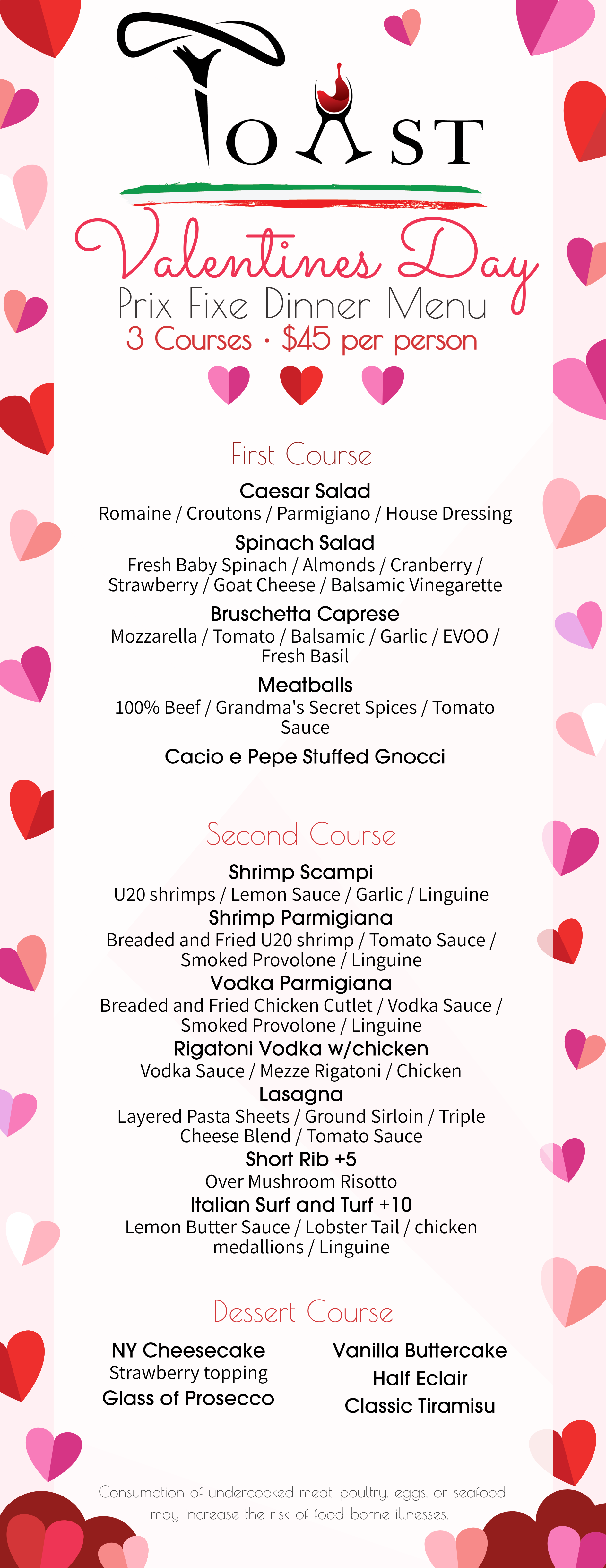 TOAST

Valentines Day
Prix Fixe Dinner Menu
3 Courses · $45 per person

First Course

Caesar Salad
Romaine / Croutons / Parmigiano / House Dressing

Spinach Salad
Fresh Baby Spinach / Almonds / Cranberry / Strawberry / Goat Cheese / Balsamic Vinegarette

Bruschetta Caprese
Mozzarella / Tomato / Balsamic / Garlic / EVOO / Fresh Basil

Meatballs
100% Beef / Grandma's Secret Spices / Tomato Sauce

Cacio e Pepe Stuffed Gnocci

Second Course

Shrimp Scampi
U20 shrimps / Lemon Sauce / Garlic / Linguine

Shrimp Parmigiana
Breaded and Fried U20 shrimp / Tomato Sauce / Smoked Provolone / Linguine

Vodka Parmigiana
Breaded and Fried Chicken Cutlet / Vodka Sauce / Smoked Provolone / Linguine

Rigatoni Vodka w/chicken
Vodka Sauce / Mezze Rigatoni / Chicken

Lasagna
Layered Pasta Sheets / Ground Sirloin / Triple Cheese Blend / Tomato Sauce

Short Rib +5
Over Mushroom Risotto

Italian Surf and Turf +10
Lemon Butter Sauce / Lobster Tail / chicken medallions / Linguine

Dessert Course

NY Cheesecake
Strawberry topping
Glass of Prosecco

Vanilla Buttercake
Half Eclair
Classic Tiramisu

Consumption of undercooked meat, poultry, eggs, or seafood may increase the risk of food-borne illnesses.